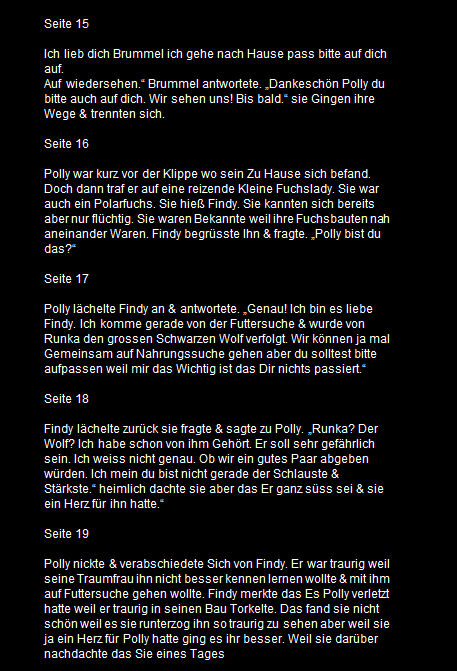 Seite 15

Ich lieb dich Brummel ich gehe nach Hause pass bitte auf dich auf.
Auf wiedersehen.“ Brummel antwortete. „Dankeschön Polly du bitte auch auf dich. Wir sehen uns! Bis bald.“ sie Gingen ihre Wege & trennten sich.

Seite 16

Polly war kurz vor der Klippe wo sein Zu Hause sich befand. Doch dann traf er auf eine reizende Kleine Fuchslady. Sie war auch ein Polarfuchs. Sie hieß Findy. Sie kannten sich bereits aber nur flüchtig. Sie waren Bekannte weil ihre Fuchsbauten nah aneinander Waren. Findy begrüsste Ihn & fragte. „Polly bist du das?“

Seite 17

Polly lächelte Findy an & antwortete. „Genau! Ich bin es liebe Findy. Ich komme gerade von der Futtersuche & wurde von Runka den grossen Schwarzen Wolf verfolgt. Wir können ja mal Gemeinsam auf Nahrungssuche gehen aber du solltest bitte aufpassen weil mir das Wichtig ist das Dir nichts passiert.“

Seite 18

Findy lächelte zurück sie fragte & sagte zu Polly. „Runka? Der Wolf? Ich habe schon von ihm Gehört. Er soll sehr gefährlich sein. Ich weiss nicht genau. Ob wir ein gutes Paar abgeben würden. Ich mein du bist nicht gerade der Schlauste & Stärkste.“ heimlich dachte sie aber das Er ganz süss sei & sie ein Herz für ihn hatte.“

Seite 19

Polly nickte & verabschiedete Sich von Findy. Er war traurig weil seine Traumfrau ihn nicht besser kennen lernen wollte & mit ihm auf Futtersuche gehen wollte. Findy merkte das Es Polly verletzt hatte weil er traurig in seinen Bau Torkelte. Das fand sie nicht schön weil es sie runterzog ihn so traurig zu sehen aber weil sie ja ein Herz für Polly hatte ging es ihr besser. Weil sie darüber nachdachte das Sie eines Tages